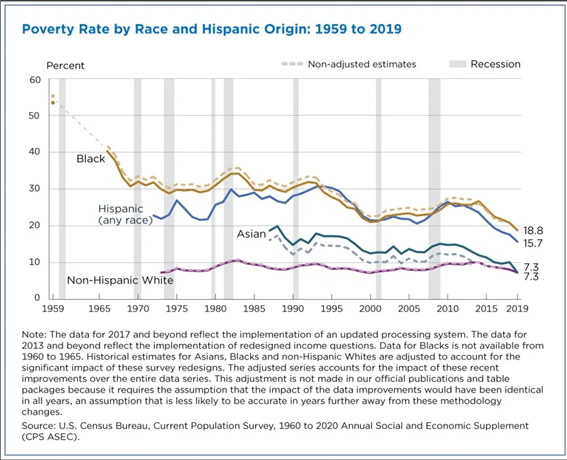 Poverty Rate by Race and Hispanic Origin: 1959 to 2019

Percent

Non-adjusted estimates

Recession

60
50
40
30
20
10
0

Black

Hispanic (any race)

Asian

Non-Hispanic White

18.8
15.7
7.3
7.3

1959 1965 1970 1975 1980 1985 1990 1995 2000 2005 2010 2015 2019

Note: The data for 2017 and beyond reflect the implementation of an updated processing system. The data for 2013 and beyond reflect the implementation of redesigned income questions. Data for Blacks is not available from 1960 to 1965. Historical estimates for Asians, Blacks and non-Hispanic Whites are adjusted to account for the significant impact of these survey redesigns. The adjusted series accounts for the impact of these recent improvements over the entire data series. This adjustment is not made in our official publications and table packages because it requires the assumption that the impact of the data improvements would have been identical in all years, an assumption that is less likely to be accurate in years further away from these methodology changes.

Source: U.S. Census Bureau, Current Population Survey, 1960 to 2020 Annual Social and Economic Supplement (CPS ASEC).